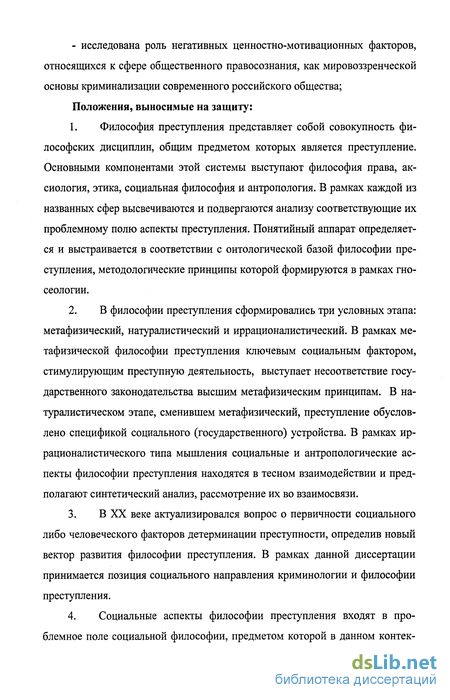 - исследована роль негативных ценностно-мотивационных факторов, относящихся к сфере общественного правосознания, как мировоззренческой основы криминализации современного российского общества;

Положения, выносимые на защиту:

1. Философия преступления представляет собой совокупность философских дисциплин, общим предметом которых является преступление. Основными компонентами этой системы выступают философия права, аксиология, этика, социальная философия и антропология. В рамках каждой из названных сфер высвечиваются и подвергаются анализу соответствующие их проблемному полю аспекты преступления. Понятийный аппарат определяется и выстраивается в соответствии с онтологической базой философии преступления, методологические принципы которой формируются в рамках гносеологии.

2. В философии преступления сформировались три условных этапа: метафизический, натуралистический и иррационалистический. В рамках метафизической философии преступления ключевым социальным фактором, стимулирующим преступную деятельность, выступает несоответствие государственного законодательства высшим метафизическим принципам. В натуралистическом этапе, сменившем метафизический, преступление обусловлено спецификой социального (государственного) устройства. В рамках иррационалистического типа мышления социальные и антропологические аспекты философии преступления находятся в тесном взаимодействии и предполагают синтетический анализ, рассмотрение их во взаимосвязи.

3. В XX веке актуализировался вопрос о первичности социального либо человеческого факторов детерминации преступности, определив новый вектор развития философии преступления. В рамках данной диссертации принимается позиция социального направления криминологии и философии преступления.

4. Социальные аспекты философии преступления входят в проблемное поле социальной философии, предметом которой в данном контек-

dsLib.net
библиотека диссертаций